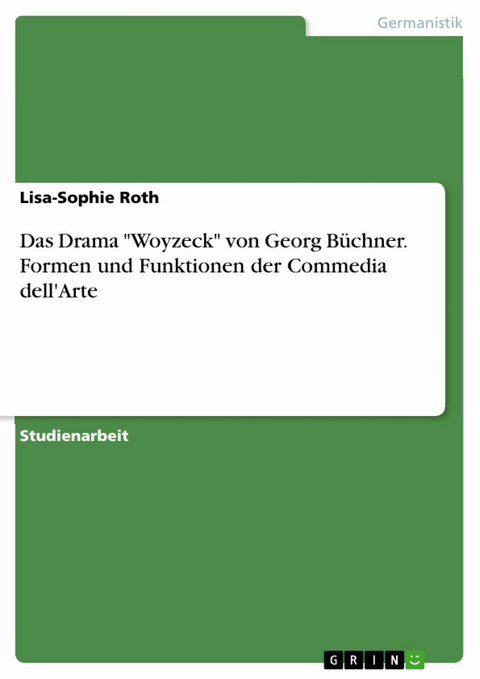 Germanistik

Lisa-Sophie Roth

Das Drama "Woyzeck" von Georg Büchner. Formen und Funktionen der Commedia dell'Arte

Studienarbeit

GRIN